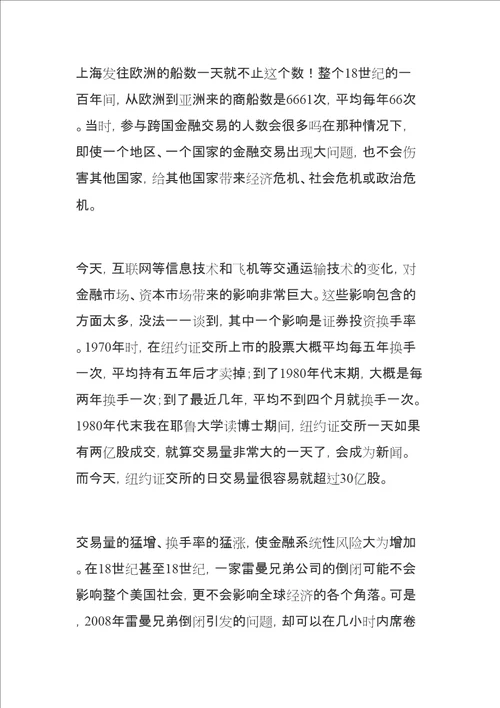 上海发往欧洲的船数一天就不止这个数！整个18世纪的一百年间，从欧洲到亚洲来的商船数是6661次，平均每年66次。当时，参与跨国金融交易的人数会很多吗在那种情况下，即使一个地区、一个国家的金融交易出现大问题，也不会伤害其他国家，给其他国家带来经济危机、社会危机或政治危机。

今天，互联网等信息技术和飞机等交通运输技术的变化，对金融市场、资本市场带来的影响非常巨大。这些影响包含的方面太多，没法一一谈到，其中一个影响是证券投资换手率。1970年时，在纽约证交所上市的股票大概平均每五年换手一次，平均持有五年后才卖掉；到了1980年代末期，大概是每两年换手一次；到了最近几年，平均不到四个月就换手一次。1980年代末我在耶鲁大学读博士期间，纽约证交所一天如果有两亿股成交，就算交易量非常大的一天了，会成为新闻。而今天，纽约证交所的日交易量很容易就超过30亿股。

交易量的猛增、换手率的猛涨，使金融系统性风险大为增加。在18世纪甚至18世纪，一家雷曼兄弟公司的倒闭可能不会影响整个美国社会，更不会影响全球经济的各个角落。可是，2008年雷曼兄弟倒闭引发的问题，却可以在几小时内席卷